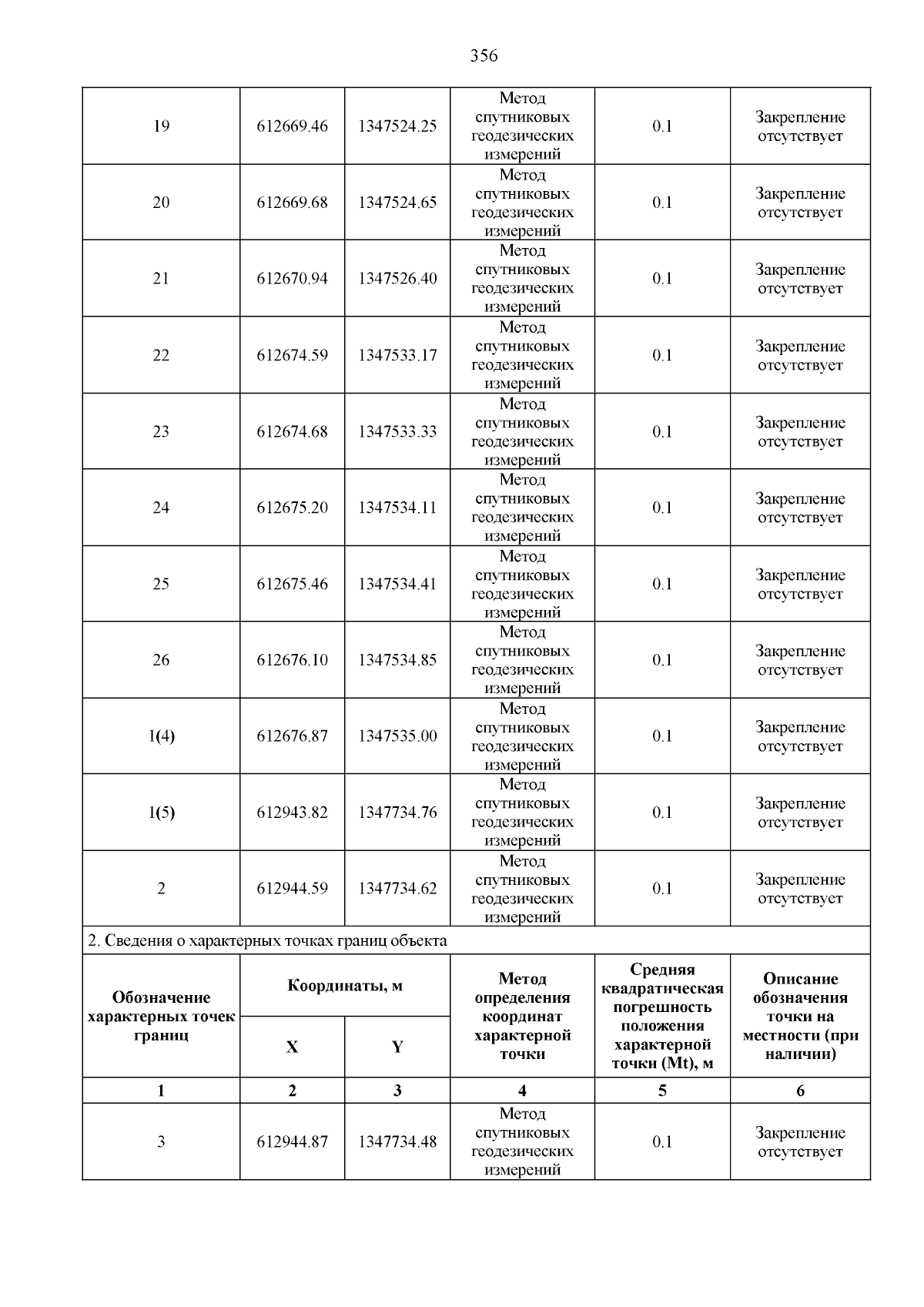 356

| 19 | 612669.46 | 1347524.25 | Метод спутниковых геодезических измерений | 0.1 | Закрепление отсутствует |
|---|---|---|---|---|---|
| 20 | 612669.68 | 1347524.65 | Метод спутниковых геодезических измерений | 0.1 | Закрепление отсутствует |
| 21 | 612670.94 | 1347526.40 | Метод спутниковых геодезических измерений | 0.1 | Закрепление отсутствует |
| 22 | 612674.59 | 1347533.17 | Метод спутниковых геодезических измерений | 0.1 | Закрепление отсутствует |
| 23 | 612674.68 | 1347533.33 | Метод спутниковых геодезических измерений | 0.1 | Закрепление отсутствует |
| 24 | 612675.20 | 1347534.11 | Метод спутниковых геодезических измерений | 0.1 | Закрепление отсутствует |
| 25 | 612675.46 | 1347534.41 | Метод спутниковых геодезических измерений | 0.1 | Закрепление отсутствует |
| 26 | 612676.10 | 1347534.85 | Метод спутниковых геодезических измерений | 0.1 | Закрепление отсутствует |
| 1(4) | 612676.87 | 1347535.00 | Метод спутниковых геодезических измерений | 0.1 | Закрепление отсутствует |
| 1(5) | 612943.82 | 1347734.76 | Метод спутниковых геодезических измерений | 0.1 | Закрепление отсутствует |
| 2 | 612944.59 | 1347734.62 | Метод спутниковых геодезических измерений | 0.1 | Закрепление отсутствует |

2. Сведения о характерных точках границ объекта

| Обозначение характерных точек границ | Координаты, м X | Координаты, м Y | Метод определения координат характерной точки | Средняя квадратическая погрешность положения характерной точки (Mt), м | Описание обозначения точки на местности (при наличии) |
|---|---|---|---|---|---|
| 1 | 2 | 3 | 4 | 5 | 6 |
| 3 | 612944.87 | 1347734.48 | Метод спутниковых геодезических измерений | 0.1 | Закрепление отсутствует |